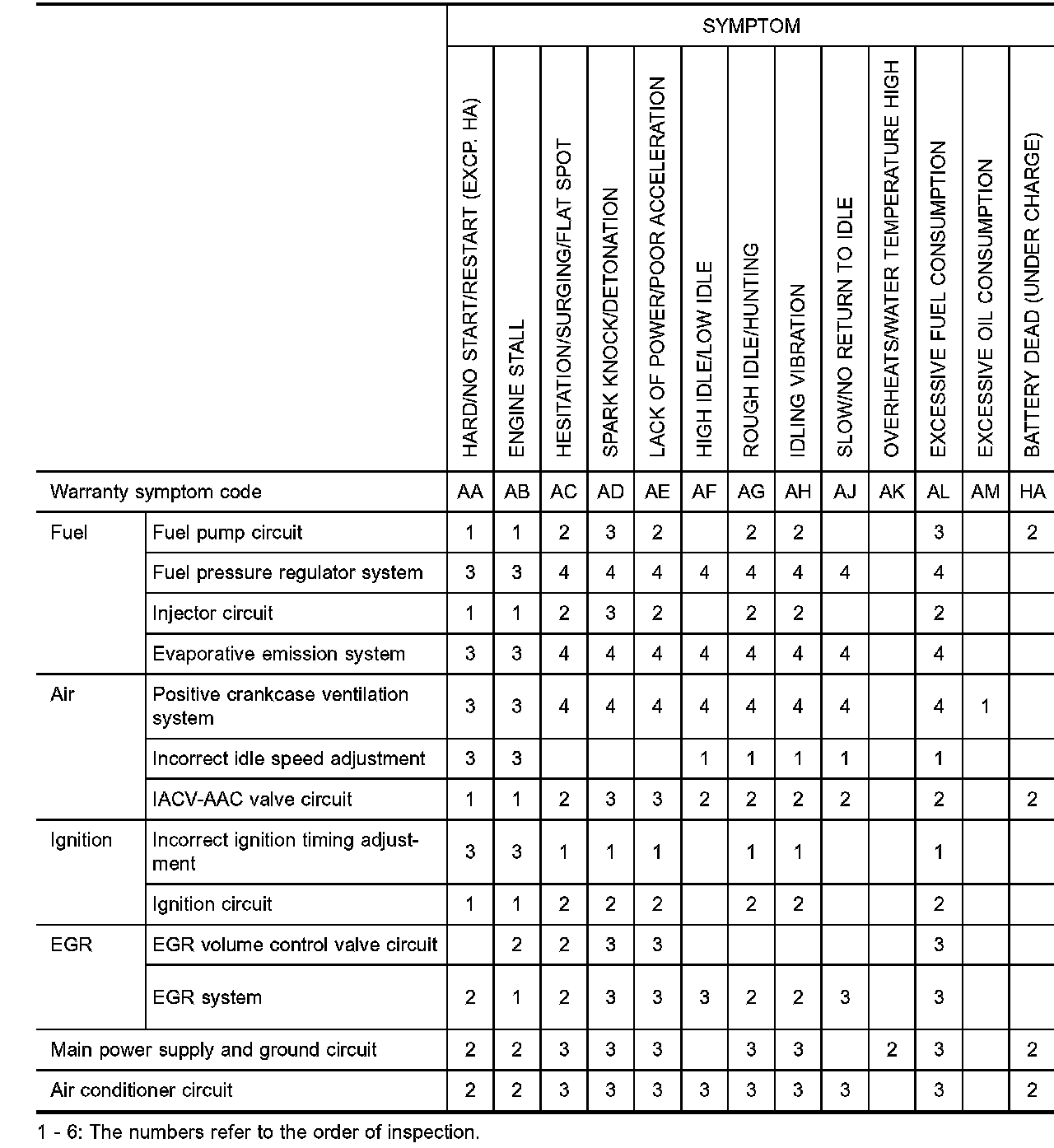 | | | SYMPTOM | | | | | | | | | | | | |
|---|---|---|---|---|---|---|---|---|---|---|---|---|---|---|
| | | HARD/NO START/RESTART (EXCP. HA) | ENGINE STALL | HESITATION/SURGING/FLAT SPOT | SPARK KNOCK/DETONATION | LACK OF POWER/POOR ACCELERATION | HIGH IDLE/LOW IDLE | ROUGH IDLE/HUNTING | IDLING VIBRATION | SLOW/NO RETURN TO IDLE | OVERHEATS/WATER TEMPERATURE HIGH | EXCESSIVE FUEL CONSUMPTION | EXCESSIVE OIL CONSUMPTION | BATTERY DEAD (UNDER CHARGE) |
| Warranty symptom code | | AA | AB | AC | AD | AE | AF | AG | AH | AJ | AK | AL | AM | HA |
| Fuel | Fuel pump circuit | 1 | 1 | 2 | 3 | 2 | | 2 | 2 | | | 3 | | 2 |
| | Fuel pressure regulator system | 3 | 3 | 4 | 4 | 4 | 4 | 4 | 4 | 4 | | 4 | | |
| | Injector circuit | 1 | 1 | 2 | 3 | 2 | | 2 | 2 | | | 2 | | |
| | Evaporative emission system | 3 | 3 | 4 | 4 | 4 | 4 | 4 | 4 | 4 | | 4 | | |
| Air | Positive crankcase ventilation system | 3 | 3 | 4 | 4 | 4 | 4 | 4 | 4 | 4 | | 4 | 1 | |
| | Incorrect idle speed adjustment | 3 | 3 | | | | 1 | 1 | 1 | 1 | | 1 | | |
| | IACV-AAC valve circuit | 1 | 1 | 2 | 3 | 3 | 2 | 2 | 2 | 2 | | 2 | | 2 |
| Ignition | Incorrect ignition timing adjustment | 3 | 3 | 1 | 1 | 1 | | 1 | 1 | | | 1 | | |
| | Ignition circuit | 1 | 1 | 2 | 2 | 2 | | 2 | 2 | | | 2 | | |
| EGR | EGR volume control valve circuit | | 2 | 2 | 3 | 3 | | | | | | 3 | | |
| | EGR system | 2 | 1 | 2 | 3 | 3 | 3 | 2 | 2 | 3 | | 3 | | |
| Main power supply and ground circuit | | 2 | 2 | 3 | 3 | 3 | | 3 | 3 | | 2 | 3 | | 2 |
| Air conditioner circuit | | 2 | 2 | 3 | 3 | 3 | 3 | 3 | 3 | 3 | | 3 | | 2 |

1 - 6: The numbers refer to the order of inspection.